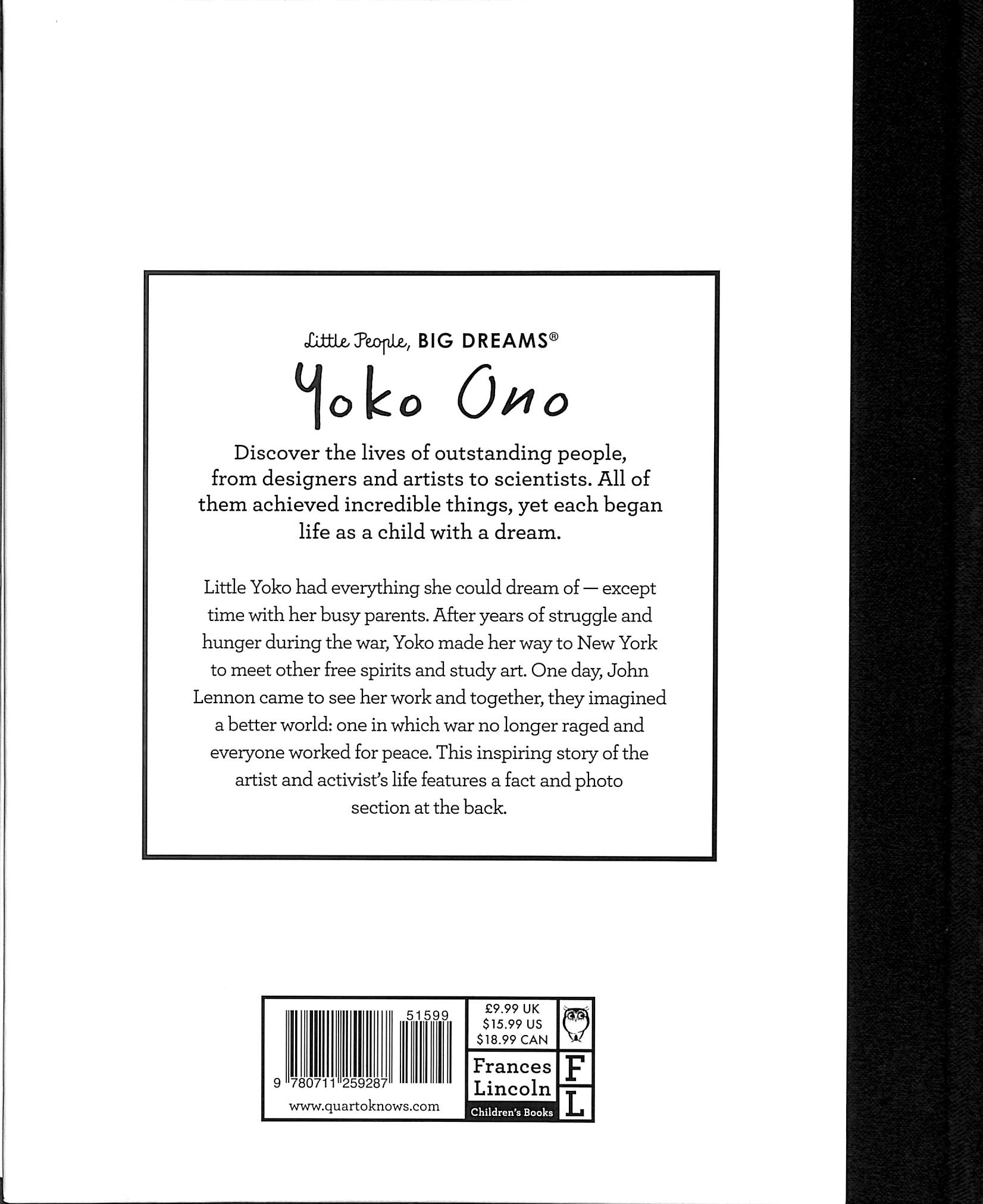 Little People, BIG DREAMS®

Yoko Ono

Discover the lives of outstanding people, from designers and artists to scientists. All of them achieved incredible things, yet each began life as a child with a dream.

Little Yoko had everything she could dream of — except time with her busy parents. After years of struggle and hunger during the war, Yoko made her way to New York to meet other free spirits and study art. One day, John Lennon came to see her work and together, they imagined a better world: one in which war no longer raged and everyone worked for peace. This inspiring story of the artist and activist's life features a fact and photo section at the back.

51599

9 780711 259287

www.quartoknows.com

£9.99 UK
$15.99 US
$18.99 CAN

Frances
Lincoln
Children's Books

F
L